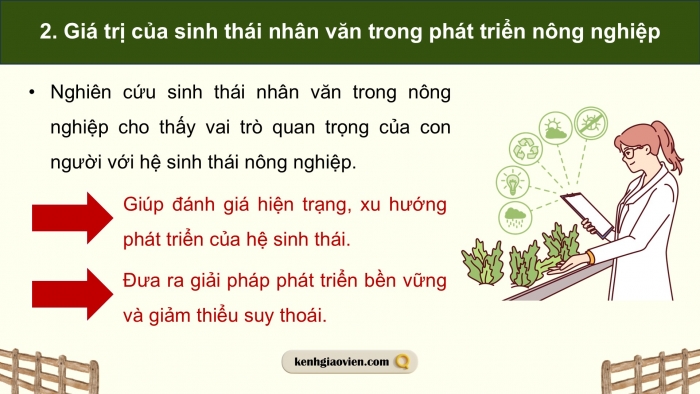 2. Giá trị của sinh thái nhân văn trong phát triển nông nghiệp

• Nghiên cứu sinh thái nhân văn trong nông nghiệp cho thấy vai trò quan trọng của con người với hệ sinh thái nông nghiệp.

Giúp đánh giá hiện trạng, xu hướng phát triển của hệ sinh thái.

Đưa ra giải pháp phát triển bền vững và giảm thiểu suy thoái.

kenhgiaovien.com